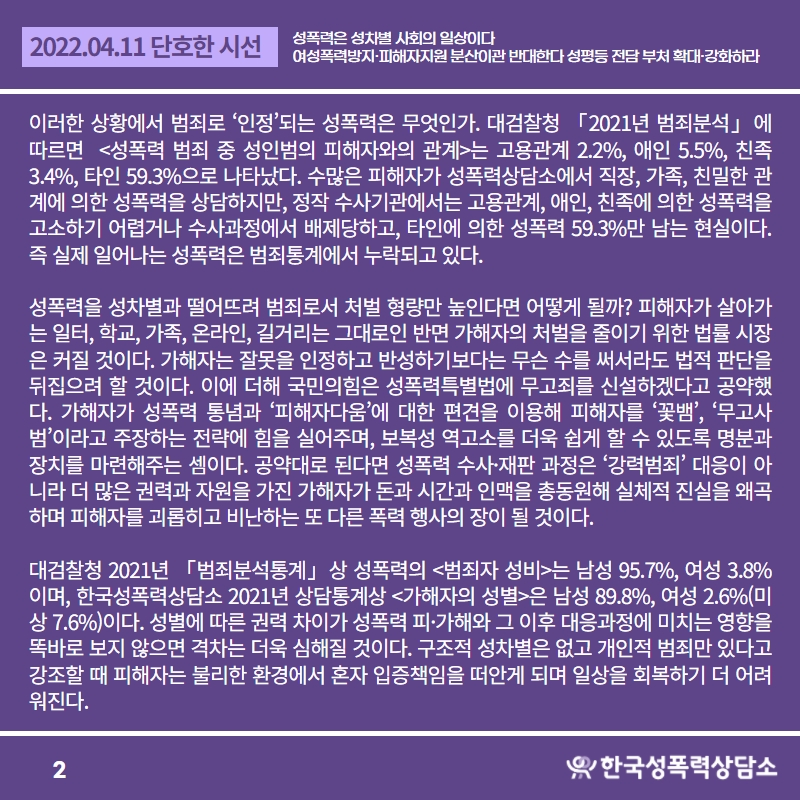 2022.04.11 단호한 시선

성폭력은 성차별 사회의 일상이다
여성폭력방지·피해자지원 분산이관 반대한다 성평등 전담 부처 확대·강화하라

이러한 상황에서 범죄로 ‘인정’되는 성폭력은 무엇인가. 대검찰청 「2021년 범죄분석」 에 따르면 <성폭력 범죄 중 성인범의 피해자와의 관계>는 고용관계 2.2%, 애인 5.5%, 친족 3.4%, 타인 59.3%으로 나타났다. 수많은 피해자가 성폭력상담소에서 직장, 가족, 친밀한 관계에 의한 성폭력을 상담하지만, 정작 수사기관에서는 고용관계, 애인, 친족에 의한 성폭력을 고소하기 어렵거나 수사과정에서 배제당하고, 타인에 의한 성폭력 59.3%만 남는 현실이다. 즉 실제 일어나는 성폭력은 범죄통계에서 누락되고 있다.

성폭력을 성차별과 떨어뜨려 범죄로서 처벌 형량만 높인다면 어떻게 될까? 피해자가 살아가는 일터, 학교, 가족, 온라인, 길거리는 그대로인 반면 가해자의 처벌을 줄이기 위한 법률 시장은 커질 것이다. 가해자는 잘못을 인정하고 반성하기보다는 무슨 수를 써서라도 법적 판단을 뒤집으려 할 것이다. 이에 더해 국민의힘은 성폭력특별법에 무고죄를 신설하겠다고 공약했다. 가해자가 성폭력 통념과 ‘피해자다움’에 대한 편견을 이용해 피해자를 ‘꽃뱀’, ‘무고사범’이라고 주장하는 전략에 힘을 실어주며, 보복성 역고소를 더욱 쉽게 할 수 있도록 명분과 장치를 마련해주는 셈이다. 공약대로 된다면 성폭력 수사·재판 과정은 ‘강력범죄’ 대응이 아니라 더 많은 권력과 자원을 가진 가해자가 돈과 시간과 인맥을 총동원해 실체적 진실을 왜곡하며 피해자를 괴롭히고 비난하는 또 다른 폭력 행사의 장이 될 것이다.

대검찰청 2021년 「범죄분석통계」 상 성폭력의 <범죄자 성비>는 남성 95.7%, 여성 3.8%이며, 한국성폭력상담소 2021년 상담통계상 <가해자의 성별>은 남성 89.8%, 여성 2.6%(미상 7.6%)이다. 성별에 따른 권력 차이가 성폭력 피·가해와 그 이후 대응과정에 미치는 영향을 똑바로 보지 않으면 격차는 더욱 심해질 것이다. 구조적 성차별은 없고 개인적 범죄만 있다고 강조할 때 피해자는 불리한 환경에서 혼자 입증책임을 떠안게 되며 일상을 회복하기 더 어려워진다.

2

한국성폭력상담소